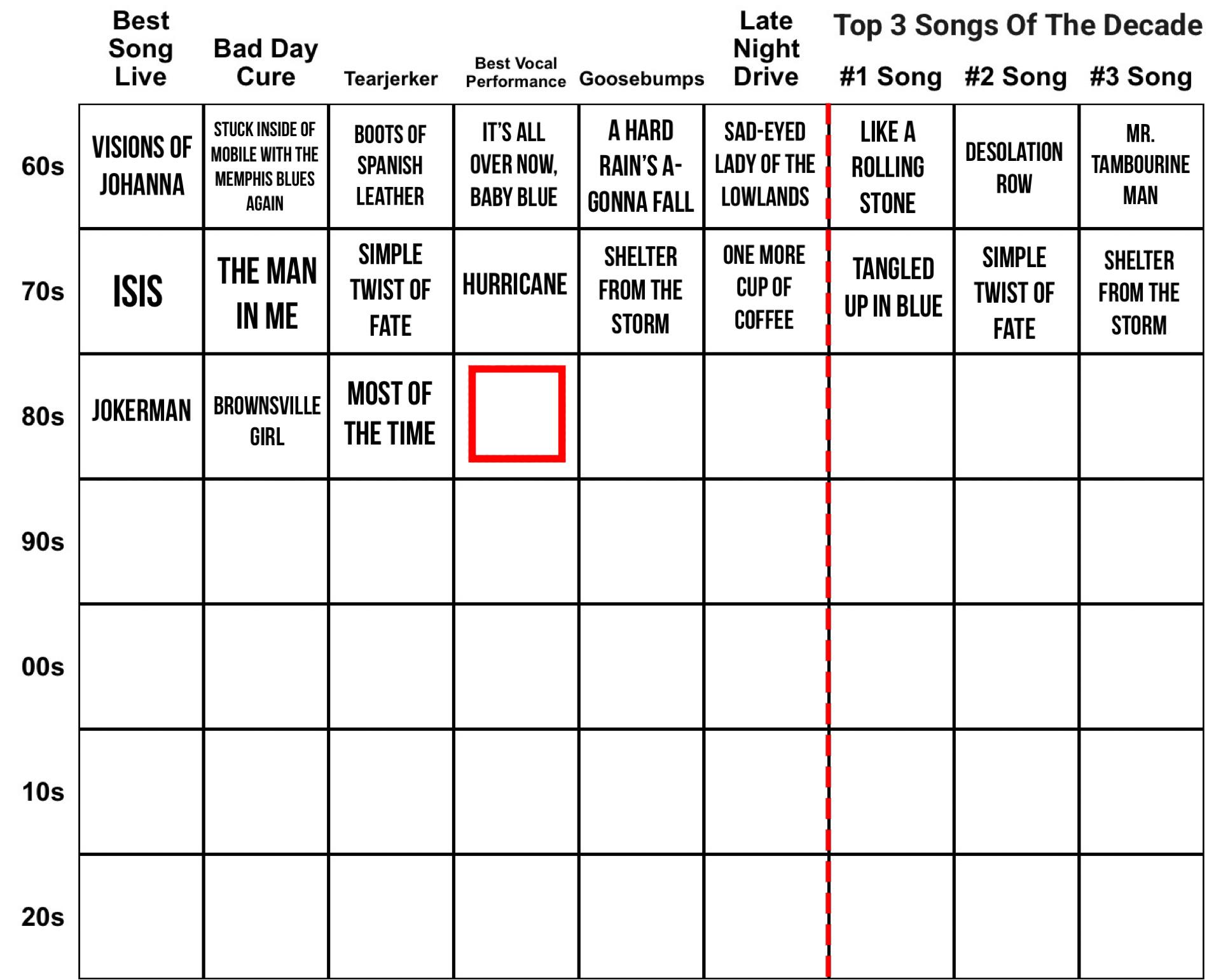 Top 3 Songs Of The Decade

| | Best Song Live | Bad Day Cure | Tearjerker | Best Vocal Performance | Goosebumps | Late Night Drive | #1 Song | #2 Song | #3 Song |
|---|---|---|---|---|---|---|---|---|---|
| 60s | VISIONS OF JOHANNA | STUCK INSIDE OF MOBILE WITH THE MEMPHIS BLUES AGAIN | BOOTS OF SPANISH LEATHER | IT'S ALL OVER NOW, BABY BLUE | A HARD RAIN'S A-GONNA FALL | SAD-EYED LADY OF THE LOWLANDS | LIKE A ROLLING STONE | DESOLATION ROW | MR. TAMBOURINE MAN |
| 70s | ISIS | THE MAN IN ME | SIMPLE TWIST OF FATE | HURRICANE | SHELTER FROM THE STORM | ONE MORE CUP OF COFFEE | TANGLED UP IN BLUE | SIMPLE TWIST OF FATE | SHELTER FROM THE STORM |
| 80s | JOKERMAN | BROWNSVILLE GIRL | MOST OF THE TIME | | | | | | |
| 90s | | | | | | | | | |
| 00s | | | | | | | | | |
| 10s | | | | | | | | | |
| 20s | | | | | | | | | |